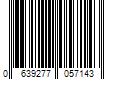 0 639277 057143